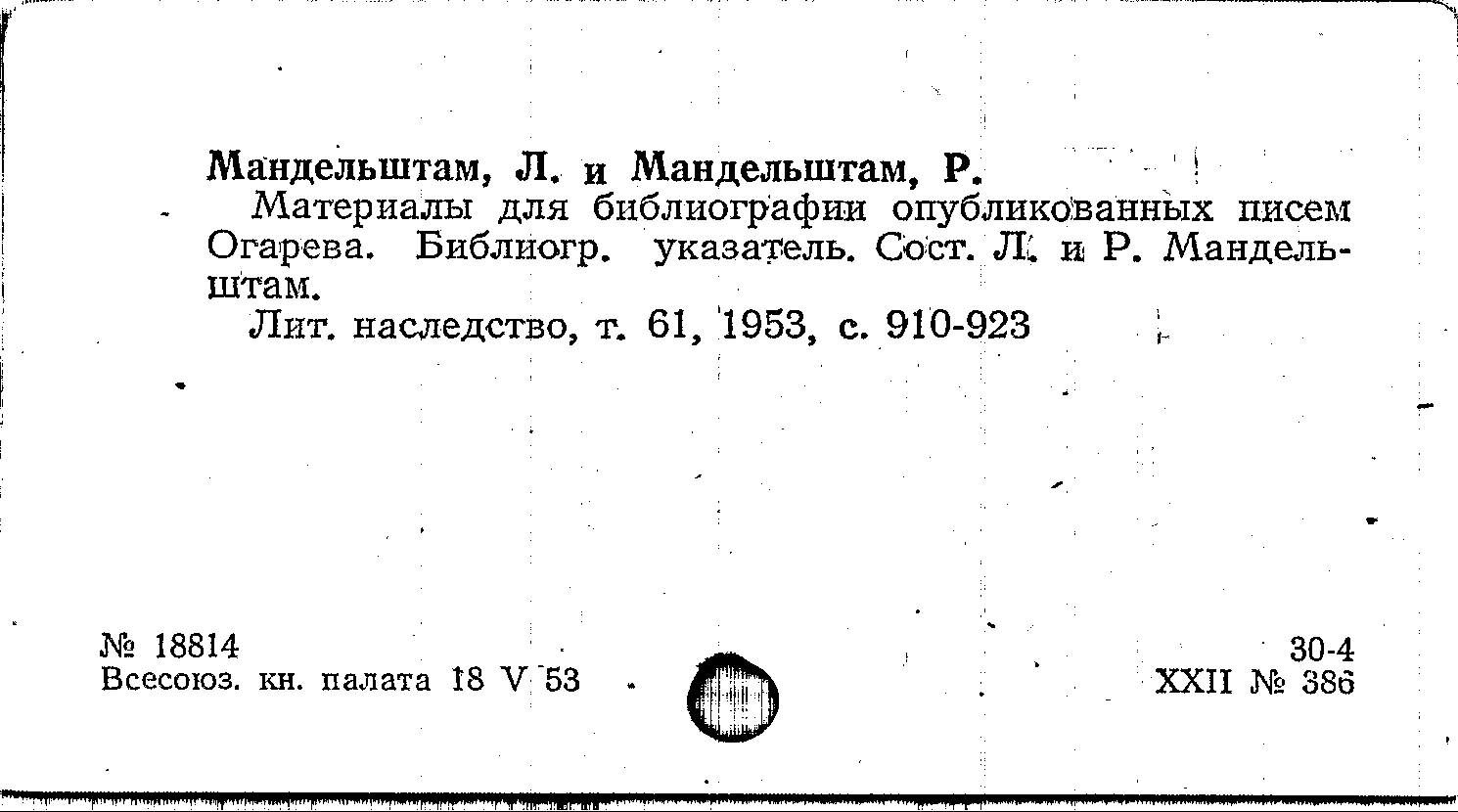 Мандельштам, Л. и Мандельштам, Р.

Материалы для библиографии опубликованных писем Огарева. Библиогр. указатель. Сост. Л. и Р. Мандельштам.

Лит. наследство, т. 61, 1953, с. 910-923

№ 18814
Всесоюз. кн. палата 18 V 53

30-4
XXII № 386